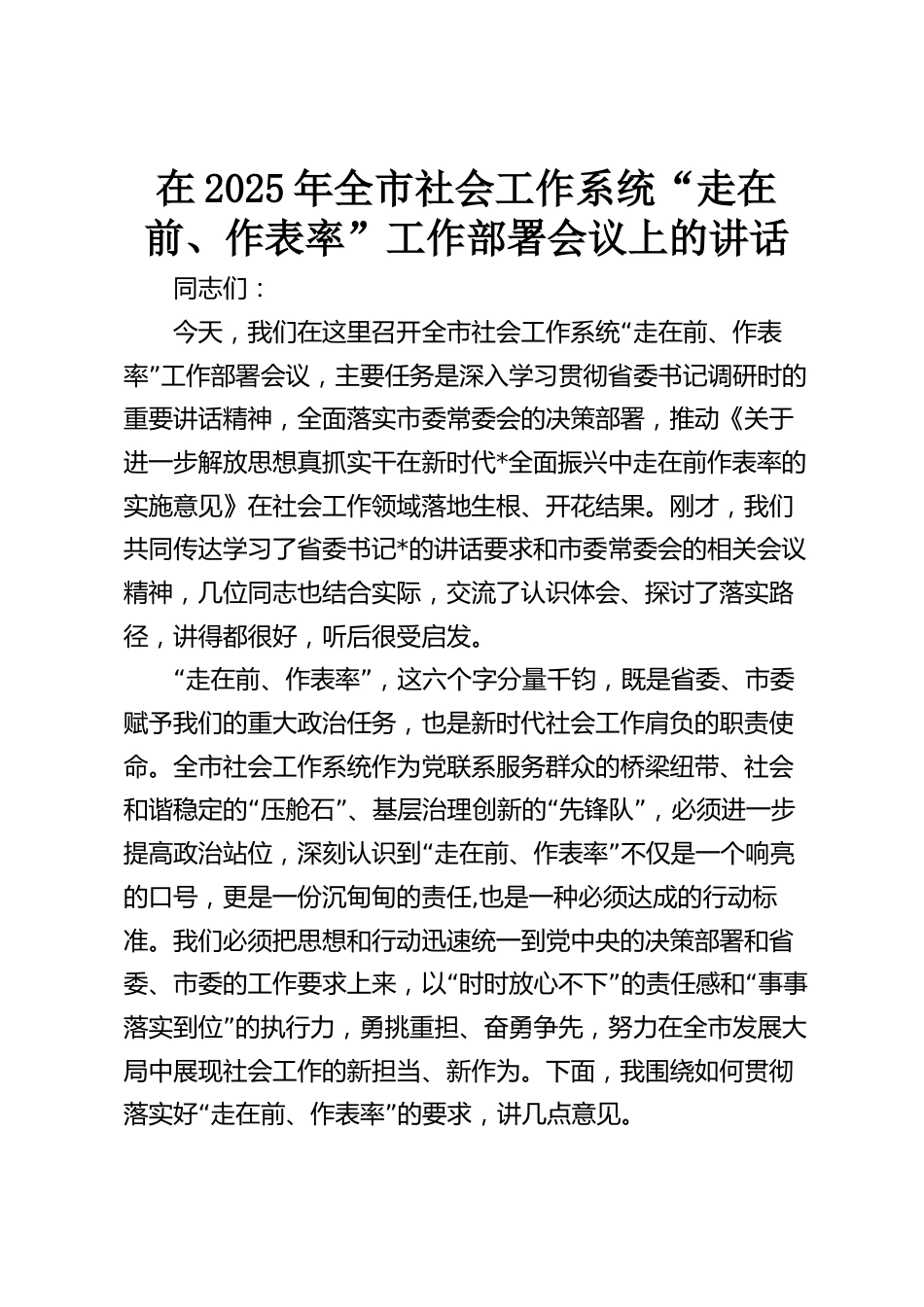 在2025年全市社会工作系统“走在前、作表率”工作部署会议上的讲话

同志们：

今天，我们在这里召开全市社会工作系统“走在前、作表率”工作部署会议，主要任务是深入学习贯彻省委书记调研时的重要讲话精神，全面落实市委常委会的决策部署，推动《关于进一步解放思想真抓实干在新时代*全面振兴中走在前作表率的实施意见》在社会工作领域落地生根、开花结果。刚才，我们共同传达学习了省委书记*的讲话要求和市委常委会的相关会议精神，几位同志也结合实际，交流了认识体会、探讨了落实路径，讲得都很好，听后很受启发。

“走在前、作表率”，这六个字分量千钧，既是省委、市委赋予我们的重大政治任务，也是新时代社会工作肩负的职责使命。全市社会工作系统作为党联系服务群众的桥梁纽带、社会和谐稳定的“压舱石”、基层治理创新的“先锋队”，必须进一步提高政治站位，深刻认识到“走在前、作表率”不仅是一个响亮的口号，更是一份沉甸甸的责任，也是一种必须达成的行动标准。我们必须把思想和行动迅速统一到党中央的决策部署和省委、市委的工作要求上来，以“时时放心不下”的责任感和“事事落实到位”的执行力，勇挑重担、奋勇争先，努力在全市发展大局中展现社会工作的新担当、新作为。下面，我围绕如何贯彻落实好“走在前、作表率”的要求，讲几点意见。